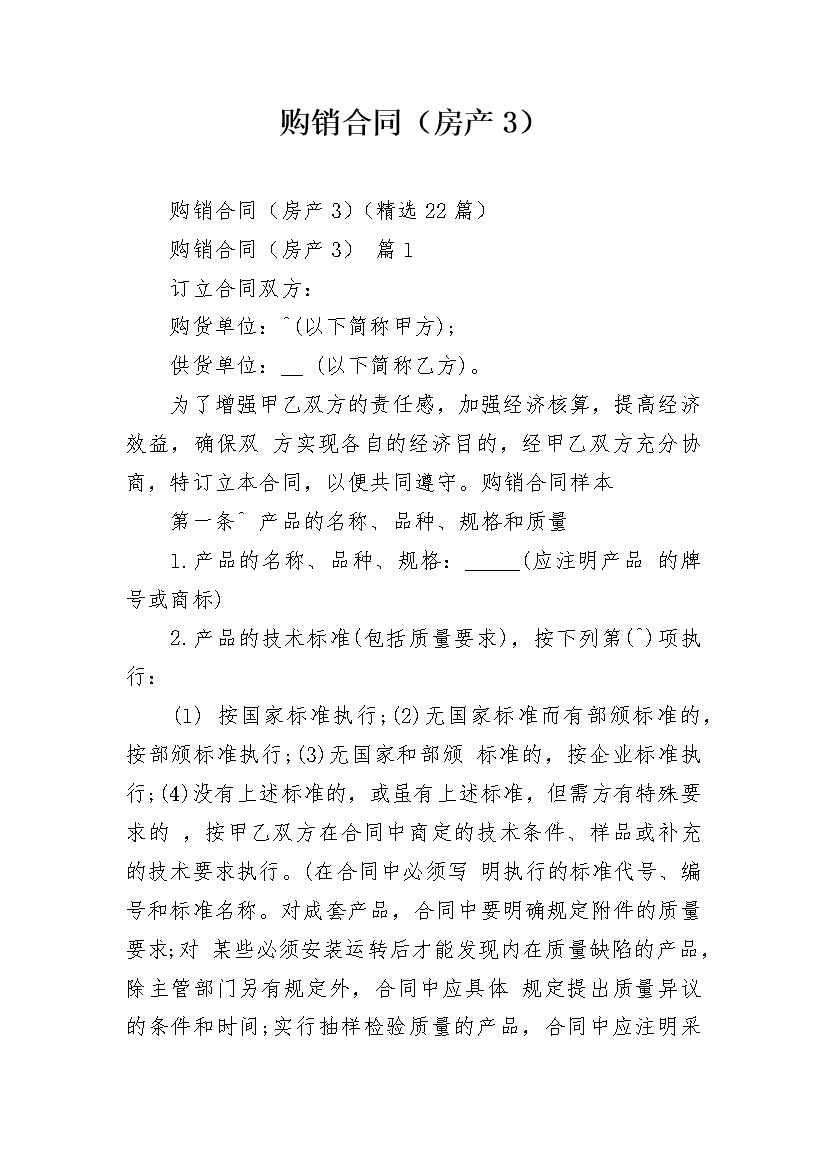 购销合同（房产 3）

购销合同（房产 3）(精选 22 篇)

购销合同（房产 3） 篇 1

订立合同双方：

购货单位：^(以下简称甲方)；

供货单位：__ (以下简称乙方)。

为了增强甲乙双方的责任感，加强经济核算，提高经济效益，确保双 方实现各自的经济目的，经甲乙双方充分协商，特订立本合同，以便共同遵守。购销合同样本

第一条^ 产品的名称、品种、规格和质量

1.产品的名称、品种、规格：_____(应注明产品 的牌号或商标)

2.产品的技术标准(包括质量要求)，按下列第(^)项执行：

(1) 按国家标准执行;(2)无国家标准而有部颁标准的，按部颁标准执行;(3)无国家和部颁 标准的，按企业标准执行;(4)没有上述标准的，或虽有上述标准，但需方有特殊要求的 ，按甲乙双方在合同中商定的技术条件、样品或补充的技术要求执行。(在合同中必须写 明执行的标准代号、编号和标准名称。对成套产品，合同中要明确规定附件的质量要求;对 某些必须安装运转后才能发现内在质量缺陷的产品，除主管部门另有规定外，合同中应具体 规定提出质量异议的条件和时间;实行抽样检验质量的产品，合同中应注明采